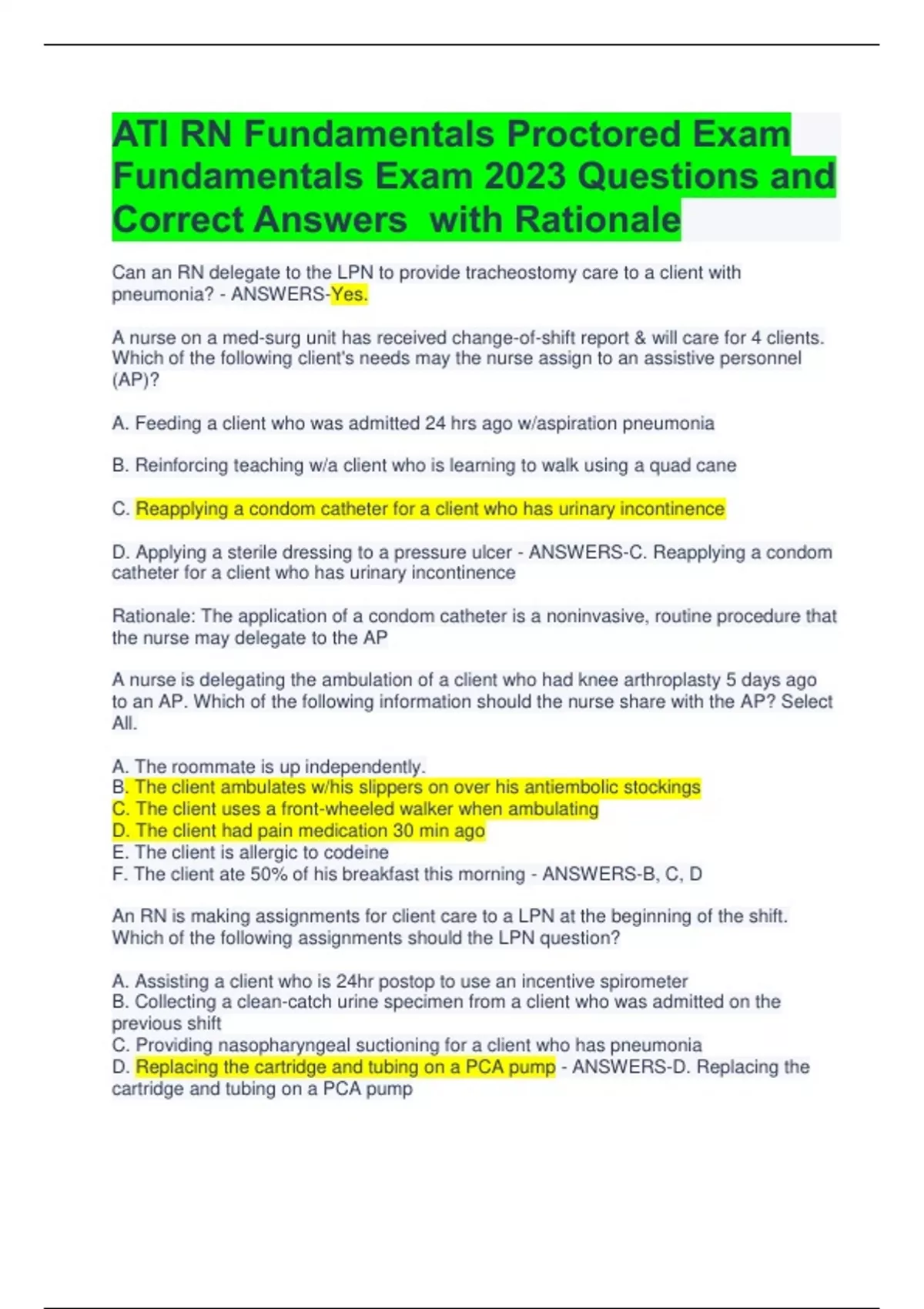 ATI RN Fundamentals Proctored Exam Fundamentals Exam 2023 Questions and Correct Answers with Rationale

Can an RN delegate to the LPN to provide tracheostomy care to a client with pneumonia? - ANSWERS-Yes.

A nurse on a med-surg unit has received change-of-shift report & will care for 4 clients. Which of the following client's needs may the nurse assign to an assistive personnel (AP)?

A. Feeding a client who was admitted 24 hrs ago w/aspiration pneumonia

B. Reinforcing teaching w/a client who is learning to walk using a quad cane

C. Reapplying a condom catheter for a client who has urinary incontinence

D. Applying a sterile dressing to a pressure ulcer - ANSWERS-C. Reapplying a condom catheter for a client who has urinary incontinence

Rationale: The application of a condom catheter is a noninvasive, routine procedure that the nurse may delegate to the AP

A nurse is delegating the ambulation of a client who had knee arthroplasty 5 days ago to an AP. Which of the following information should the nurse share with the AP? Select All.

A. The roommate is up independently.
B. The client ambulates w/his slippers on over his antiembolic stockings
C. The client uses a front-wheeled walker when ambulating
D. The client had pain medication 30 min ago
E. The client is allergic to codeine
F. The client ate 50% of his breakfast this morning - ANSWERS-B, C, D

An RN is making assignments for client care to a LPN at the beginning of the shift. Which of the following assignments should the LPN question?

A. Assisting a client who is 24hr postop to use an incentive spirometer
B. Collecting a clean-catch urine specimen from a client who was admitted on the previous shift
C. Providing nasopharyngeal suctioning for a client who has pneumonia
D. Replacing the cartridge and tubing on a PCA pump - ANSWERS-D. Replacing the cartridge and tubing on a PCA pump